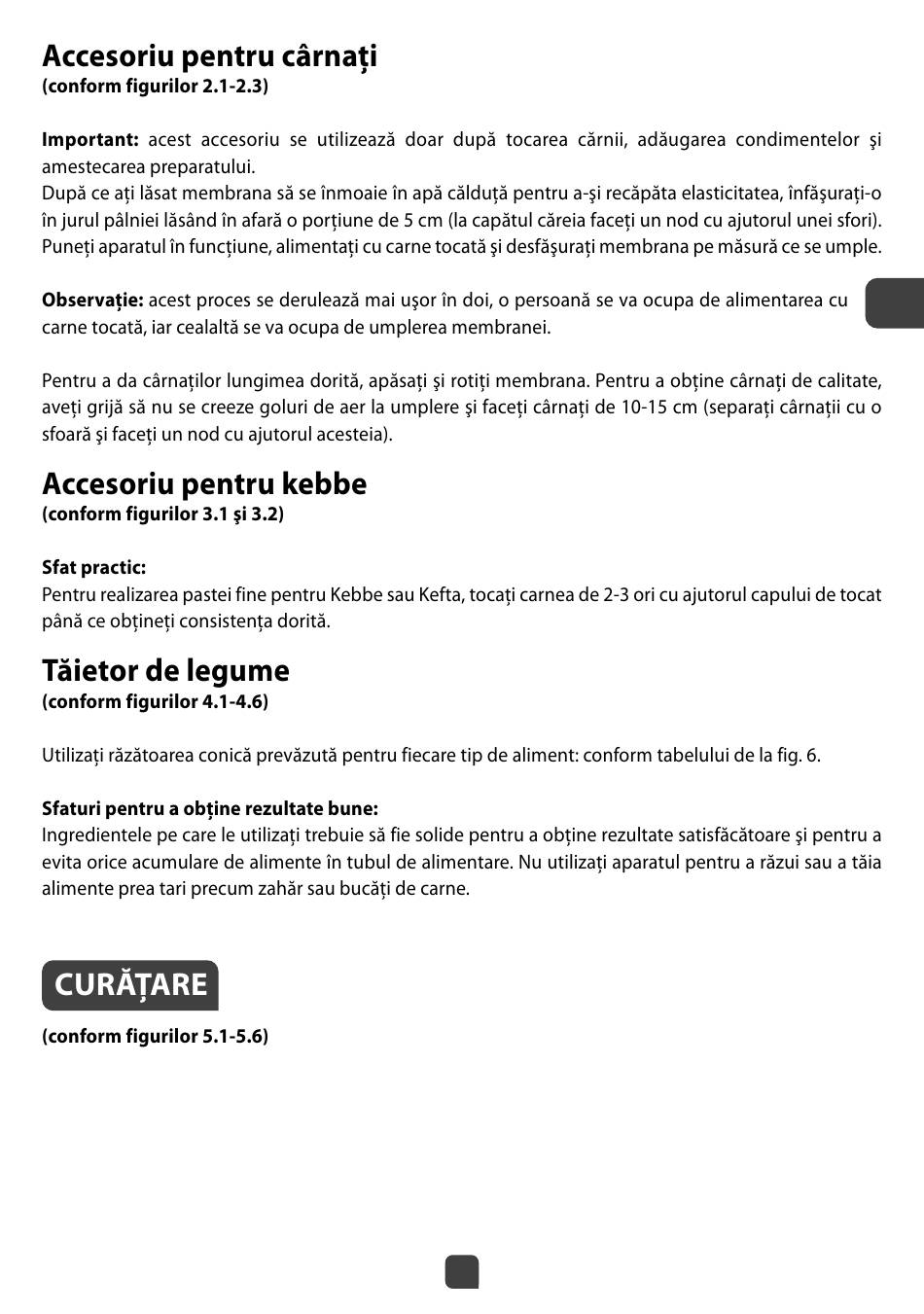 Accesoriu pentru cârnați
(conform figurilor 2.1-2.3)

Important: acest accesoriu se utilizează doar după tocarea cărnii, adăugarea condimentelor şi amestecarea preparatului.
După ce ați lăsat membrana să se înmoaie în apă călduță pentru a-şi recăpăta elasticitatea, înfăşurați-o în jurul pâlniei lăsând în afară o porțiune de 5 cm (la capătul căreia faceți un nod cu ajutorul unei sfori). Puneți aparatul în funcțiune, alimentați cu carne tocată şi desfăşurați membrana pe măsură ce se umple.

Observație: acest proces se derulează mai uşor în doi, o persoană se va ocupa de alimentarea cu carne tocată, iar cealaltă se va ocupa de umplerea membranei.

Pentru a da cârnaților lungimea dorită, apăsați şi rotiți membrana. Pentru a obține cârnați de calitate, aveți grijă să nu se creeze goluri de aer la umplere şi faceți cârnați de 10-15 cm (separați cârnații cu o sfoară şi faceți un nod cu ajutorul acesteia).

Accesoriu pentru kebbe
(conform figurilor 3.1 şi 3.2)

Sfat practic:
Pentru realizarea pastei fine pentru Kebbe sau Kefta, tocați carnea de 2-3 ori cu ajutorul capului de tocat până ce obțineți consistența dorită.

Tăietor de legume
(conform figurilor 4.1-4.6)

Utilizați răzătoarea conică prevăzută pentru fiecare tip de aliment: conform tabelului de la fig. 6.

Sfaturi pentru a obține rezultate bune:
Ingredientele pe care le utilizați trebuie să fie solide pentru a obține rezultate satisfăcătoare şi pentru a evita orice acumulare de alimente în tubul de alimentare. Nu utilizați aparatul pentru a răzui sau a tăia alimente prea tari precum zahăr sau bucăți de carne.

CURĂȚARE

(conform figurilor 5.1-5.6)